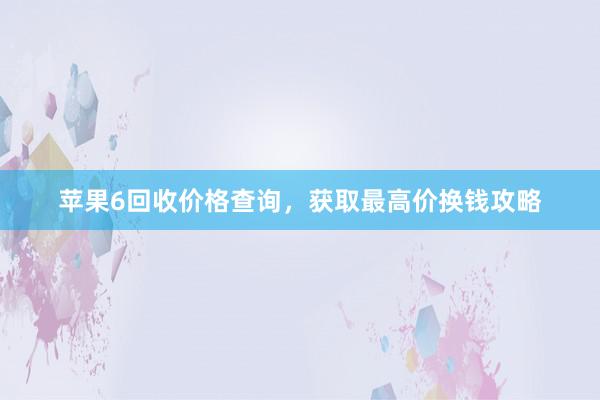 苹果6回收价格查询，获取最高价换钱攻略